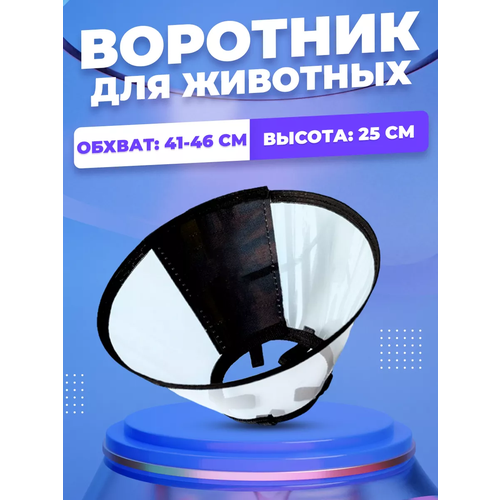 ВОРОТНИК
ДЛЯ ЖИВОТНЫХ

ОБХВАТ: 41-46 СМ

ВЫСОТА: 25 СМ